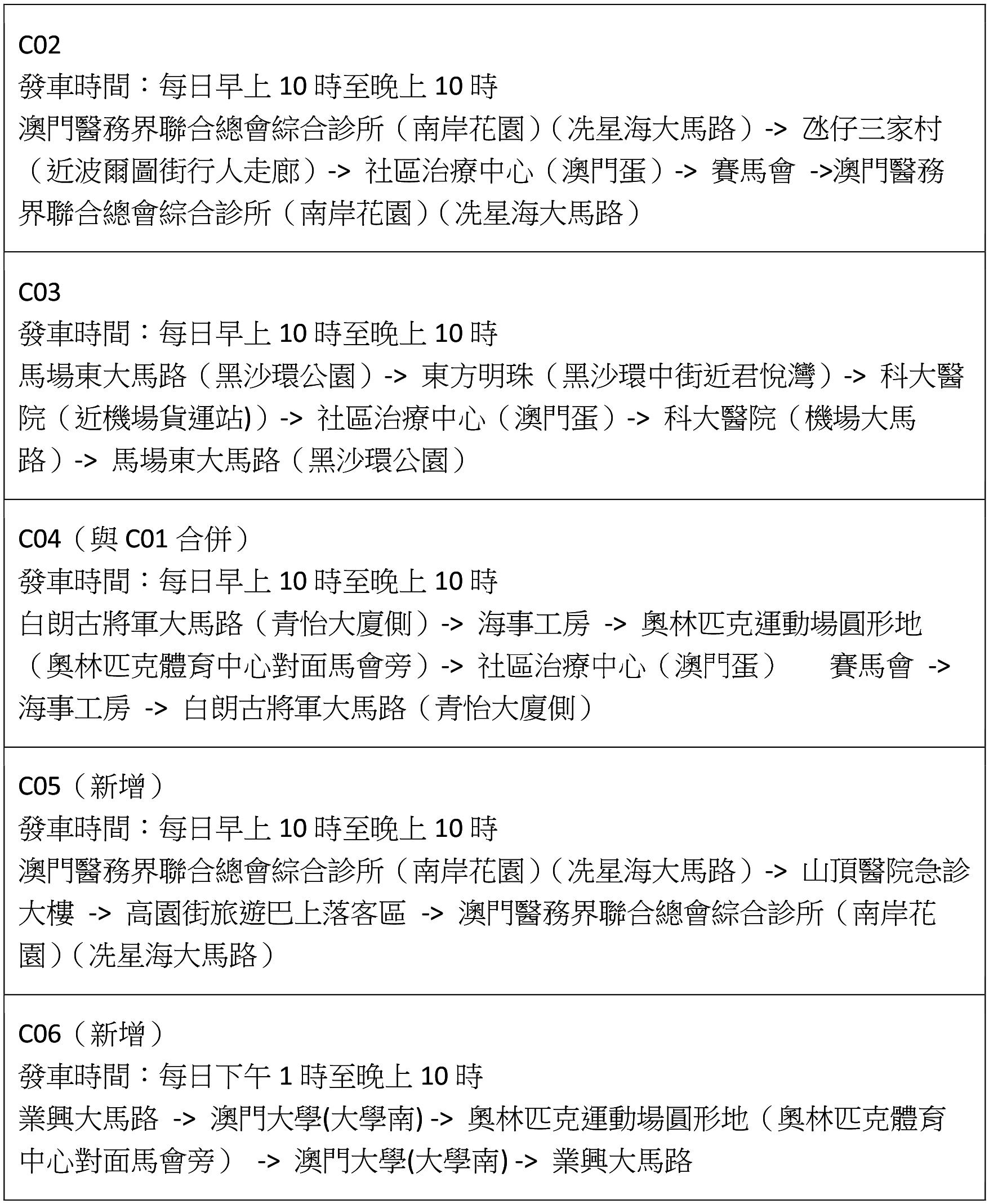 C02
發車時間：每日早上 10 時至晚上 10 時
澳門醫務界聯合總會綜合診所（南岸花園）（冼星海大馬路）-> 氹仔三家村（近波爾圖街行人走廊）-> 社區治療中心（澳門蛋）-> 賽馬會 ->澳門醫務界聯合總會綜合診所（南岸花園）（冼星海大馬路）

C03
發車時間：每日早上 10 時至晚上 10 時
馬場東大馬路（黑沙環公園）-> 東方明珠（黑沙環中街近君悅灣）-> 科大醫院（近機場貨運站)）-> 社區治療中心（澳門蛋）-> 科大醫院（機場大馬路）-> 馬場東大馬路（黑沙環公園）

C04（與 C01 合併）
發車時間：每日早上 10 時至晚上 10 時
白朗古將軍大馬路（青怡大廈側）-> 海事工房 -> 奧林匹克運動場圓形地（奧林匹克體育中心對面馬會旁）-> 社區治療中心（澳門蛋） 賽馬會 -> 海事工房 -> 白朗古將軍大馬路（青怡大廈側）

C05（新增）
發車時間：每日早上 10 時至晚上 10 時
澳門醫務界聯合總會綜合診所（南岸花園）（冼星海大馬路）-> 山頂醫院急診大樓 -> 高園街旅遊巴上落客區 -> 澳門醫務界聯合總會綜合診所（南岸花園）（冼星海大馬路）

C06（新增）
發車時間：每日下午 1 時至晚上 10 時
業興大馬路 -> 澳門大學(大學南) -> 奧林匹克運動場圓形地（奧林匹克體育中心對面馬會旁） -> 澳門大學(大學南) -> 業興大馬路